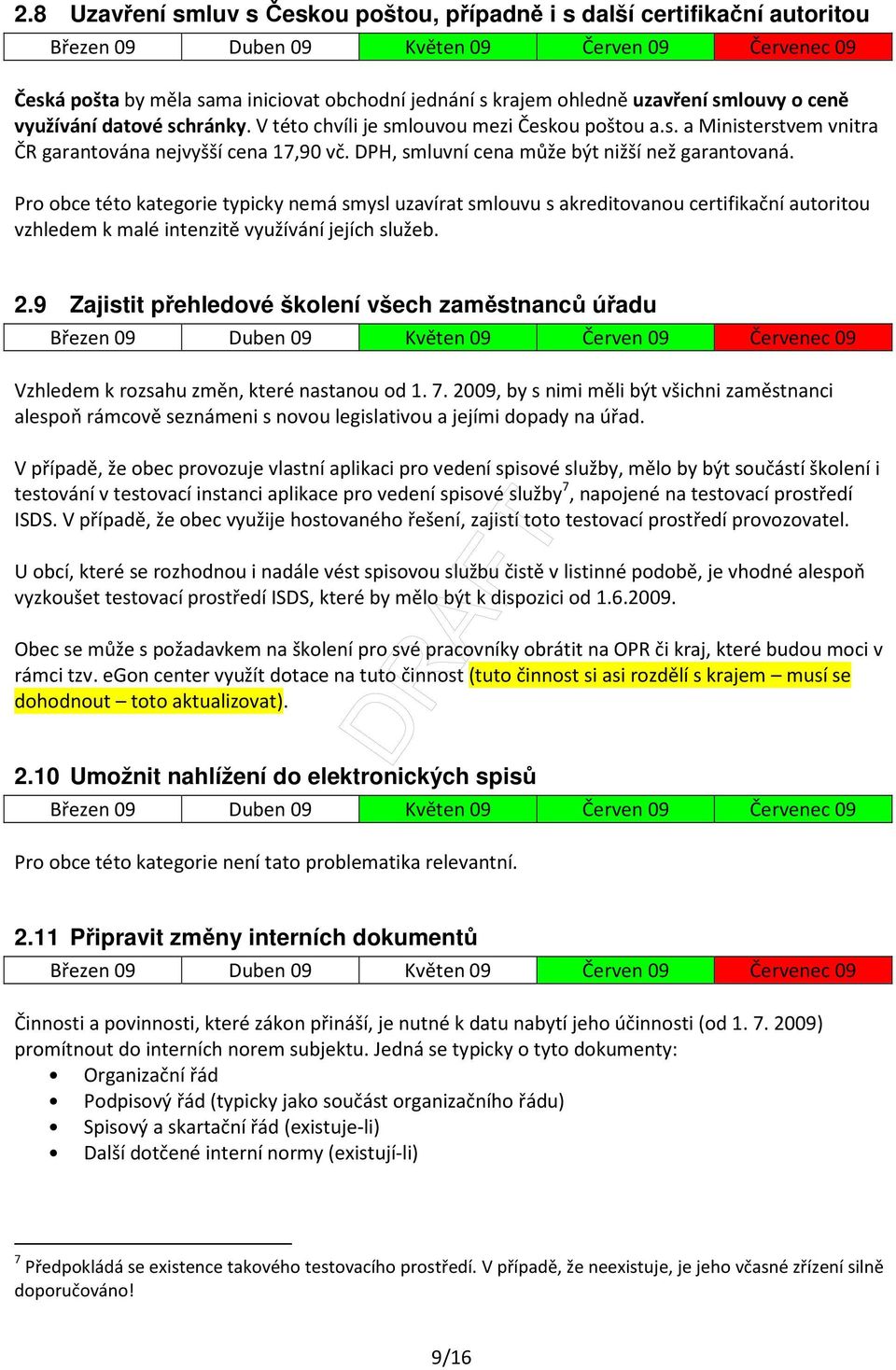 2.8 Uzavření smluv s Českou poštou, případně i s další certifikační autoritou

| Březen 09 | Duben 09 | Květen 09 | Červen 09 | Červenec 09 |
|---|---|---|---|---|

Česká pošta by měla sama iniciovat obchodní jednání s krajem ohledně uzavření smlouvy o ceně využívání datové schránky. V této chvíli je smlouvou mezi Českou poštou a.s. a Ministerstvem vnitra ČR garantována nejvyšší cena 17,90 vč. DPH, smluvní cena může být nižší než garantovaná.

Pro obce této kategorie typicky nemá smysl uzavírat smlouvu s akreditovanou certifikační autoritou vzhledem k malé intenzitě využívání jejích služeb.

2.9 Zajistit přehledové školení všech zaměstnanců úřadu

| Březen 09 | Duben 09 | Květen 09 | Červen 09 | Červenec 09 |
|---|---|---|---|---|

Vzhledem k rozsahu změn, které nastanou od 1. 7. 2009, by s nimi měli být všichni zaměstnanci alespoň rámcově seznámeni s novou legislativou a jejími dopady na úřad.

V případě, že obec provozuje vlastní aplikaci pro vedení spisové služby, mělo by být součástí školení i testování v testovací instanci aplikace pro vedení spisové služby$^7$, napojené na testovací prostředí ISDS. V případě, že obec využije hostovaného řešení, zajistí toto testovací prostředí provozovatel.

U obcí, které se rozhodnou i nadále vést spisovou službu čistě v listinné podobě, je vhodné alespoň vyzkoušet testovací prostředí ISDS, které by mělo být k dispozici od 1.6.2009.

Obec se může s požadavkem na školení pro své pracovníky obrátit na OPR či kraj, které budou moci v rámci tzv. eGon center využít dotace na tuto činnost (tuto činnost si asi rozdělí s krajem – musí se dohodnout – toto aktualizovat).

DRAFT

2.10 Umožnit nahlížení do elektronických spisů

| Březen 09 | Duben 09 | Květen 09 | Červen 09 | Červenec 09 |
|---|---|---|---|---|

Pro obce této kategorie není tato problematika relevantní.

2.11 Připravit změny interních dokumentů

| Březen 09 | Duben 09 | Květen 09 | Červen 09 | Červenec 09 |
|---|---|---|---|---|

Činnosti a povinnosti, které zákon přináší, je nutné k datu nabytí jeho účinnosti (od 1. 7. 2009) promítnout do interních norem subjektu. Jedná se typicky o tyto dokumenty:
• Organizační řád
• Podpisový řád (typicky jako součást organizačního řádu)
• Spisový a skartační řád (existuje-li)
• Další dotčené interní normy (existují-li)

$^7$ Předpokládá se existence takového testovacího prostředí. V případě, že neexistuje, je jeho včasné zřízení silně doporučováno!

9/16